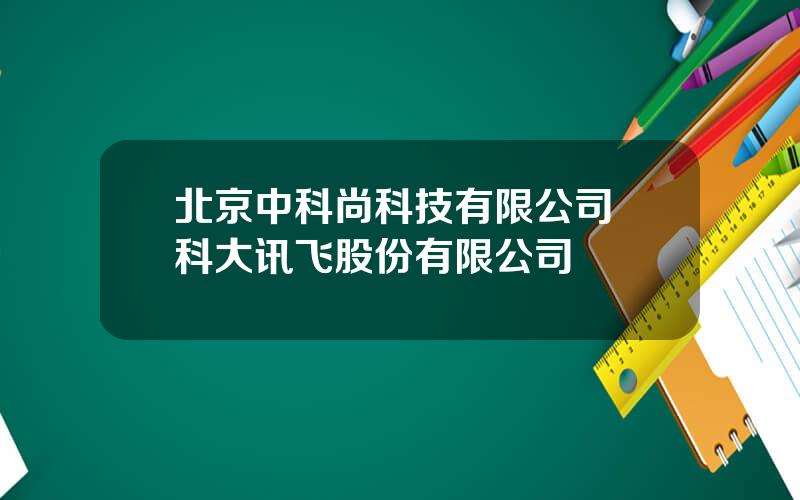 北京中科尚科技有限公司
科大讯飞股份有限公司